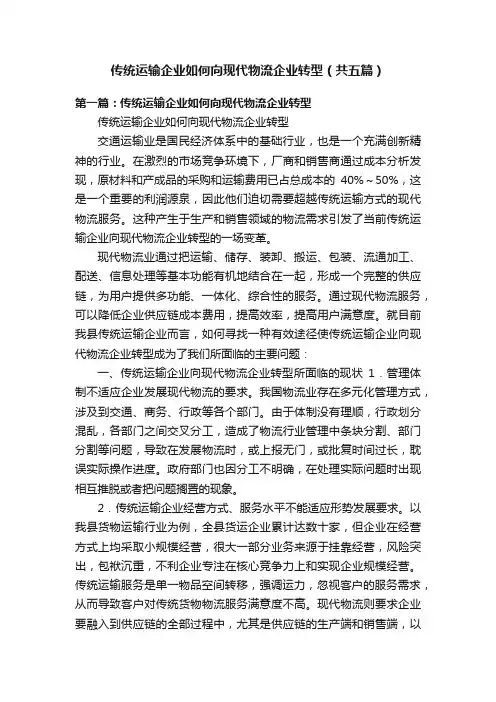 传统运输企业如何向现代物流企业转型（共五篇）

第一篇：传统运输企业如何向现代物流企业转型

传统运输企业如何向现代物流企业转型

交通运输业是国民经济体系中的基础行业，也是一个充满创新精神的行业。在激烈的市场竞争环境下，厂商和销售商通过成本分析发现，原材料和产成品的采购和运输费用已占总成本的 40%～50%，这是一个重要的利润源泉，因此他们迫切需要超越传统运输方式的现代物流服务。这种产生于生产和销售领域的物流需求引发了当前传统运输企业向现代物流企业转型的一场变革。

现代物流业通过把运输、储存、装卸、搬运、包装、流通加工、配送、信息处理等基本功能有机地结合在一起，形成一个完整的供应链，为用户提供多功能、一体化、综合性的服务。通过现代物流服务，可以降低企业供应链成本费用，提高效率，提高用户满意度。就目前我县传统运输企业而言，如何寻找一种有效途径使传统运输企业向现代物流企业转型成为了我们所面临的主要问题：

一、传统运输企业向现代物流企业转型所面临的现状 1．管理体制不适应企业发展现代物流的要求。我国物流业存在多元化管理方式，涉及到交通、商务、行政等各个部门。由于体制没有理顺，行政划分混乱，各部门之间交叉分工，造成了物流行业管理中条块分割、部门分割等问题，导致在发展物流时，或上报无门，或批复时间过长，耽误实际操作进度。政府部门也因分工不明确，在处理实际问题时出现相互推脱或者把问题搁置的现象。

2．传统运输企业经营方式、服务水平不能适应形势发展要求。以我县货物运输行业为例，全县货运企业累计达数十家，但企业在经营方式上均采取小规模经营，很大一部分业务来源于挂靠经营，风险突出，包袱沉重，不利企业专注在核心竞争力上和实现企业规模经营。传统运输服务是单一物品空间转移，强调运力，忽视客户的服务需求，从而导致客户对传统货物物流服务满意度不高。现代物流则要求企业要融入到供应链的全部过程中，尤其是供应链的生产端和销售端，以